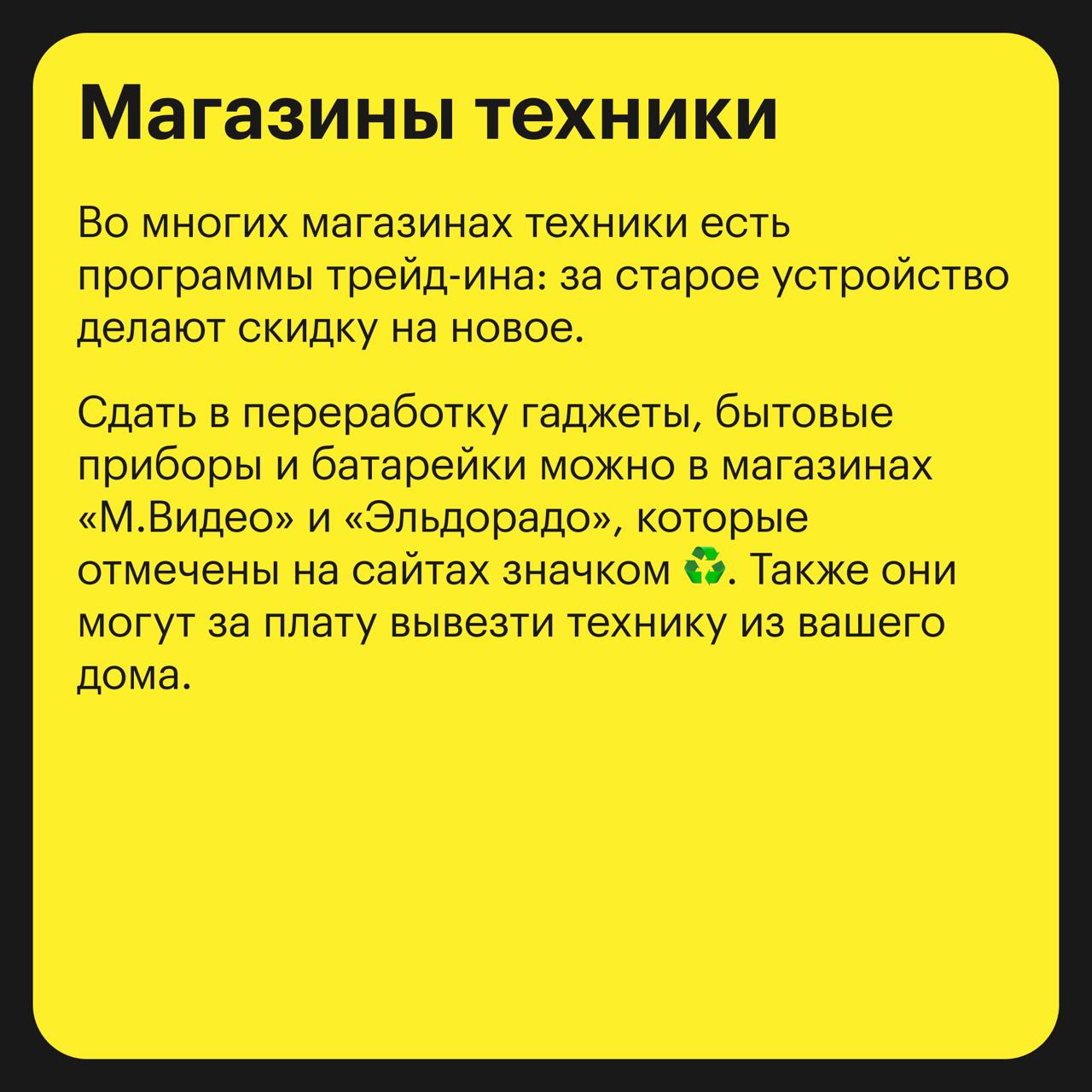 Магазины техники

Во многих магазинах техники есть программы трейд-ина: за старое устройство делают скидку на новое.

Сдать в переработку гаджеты, бытовые приборы и батарейки можно в магазинах «М.Видео» и «Эльдорадо», которые отмечены на сайтах значком ♻️. Также они могут за плату вывезти технику из вашего дома.